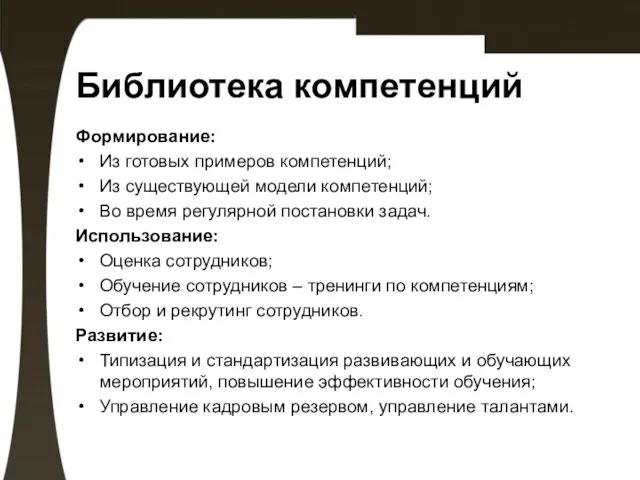 Библиотека компетенций

Формирование:
• Из готовых примеров компетенций;
• Из существующей модели компетенций;
• Во время регулярной постановки задач.

Использование:
• Оценка сотрудников;
• Обучение сотрудников – тренинги по компетенциям;
• Отбор и рекрутинг сотрудников.

Развитие:
• Типизация и стандартизация развивающих и обучающих мероприятий, повышение эффективности обучения;
• Управление кадровым резервом, управление талантами.